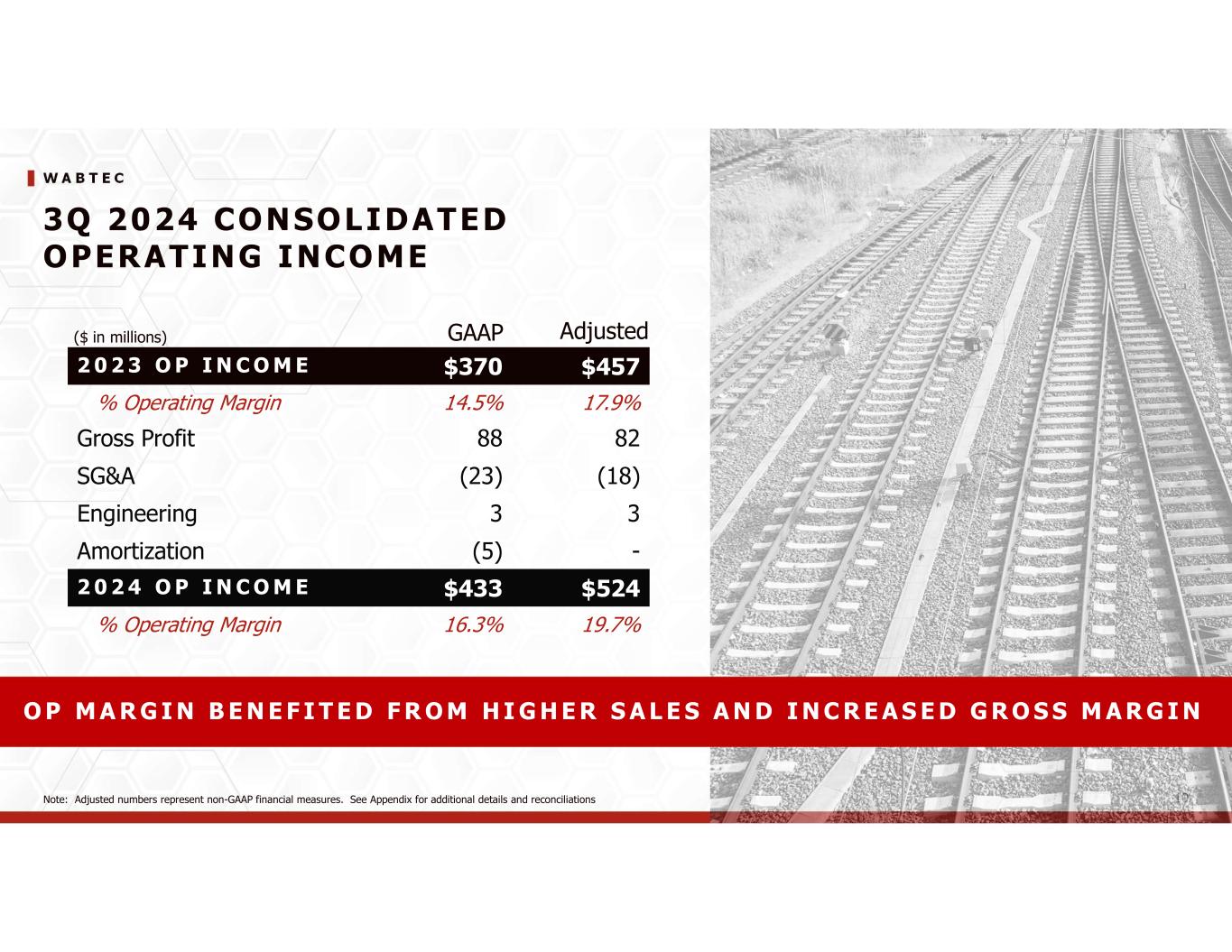 WABTEC

3Q 2024 CONSOLIDATED OPERATING INCOME

| ($ in millions) | GAAP | Adjusted |
|---|---|---|
| 2023 OP INCOME | \$370 | \$457 |
| % Operating Margin | 14.5% | 17.9% |
| Gross Profit | 88 | 82 |
| SG&A | (23) | (18) |
| Engineering | 3 | 3 |
| Amortization | (5) | - |
| 2024 OP INCOME | \$433 | \$524 |
| % Operating Margin | 16.3% | 19.7% |

OP MARGIN BENEFITED FROM HIGHER SALES AND INCREASED GROSS MARGIN

Note: Adjusted numbers represent non-GAAP financial measures. See Appendix for additional details and reconciliations

10